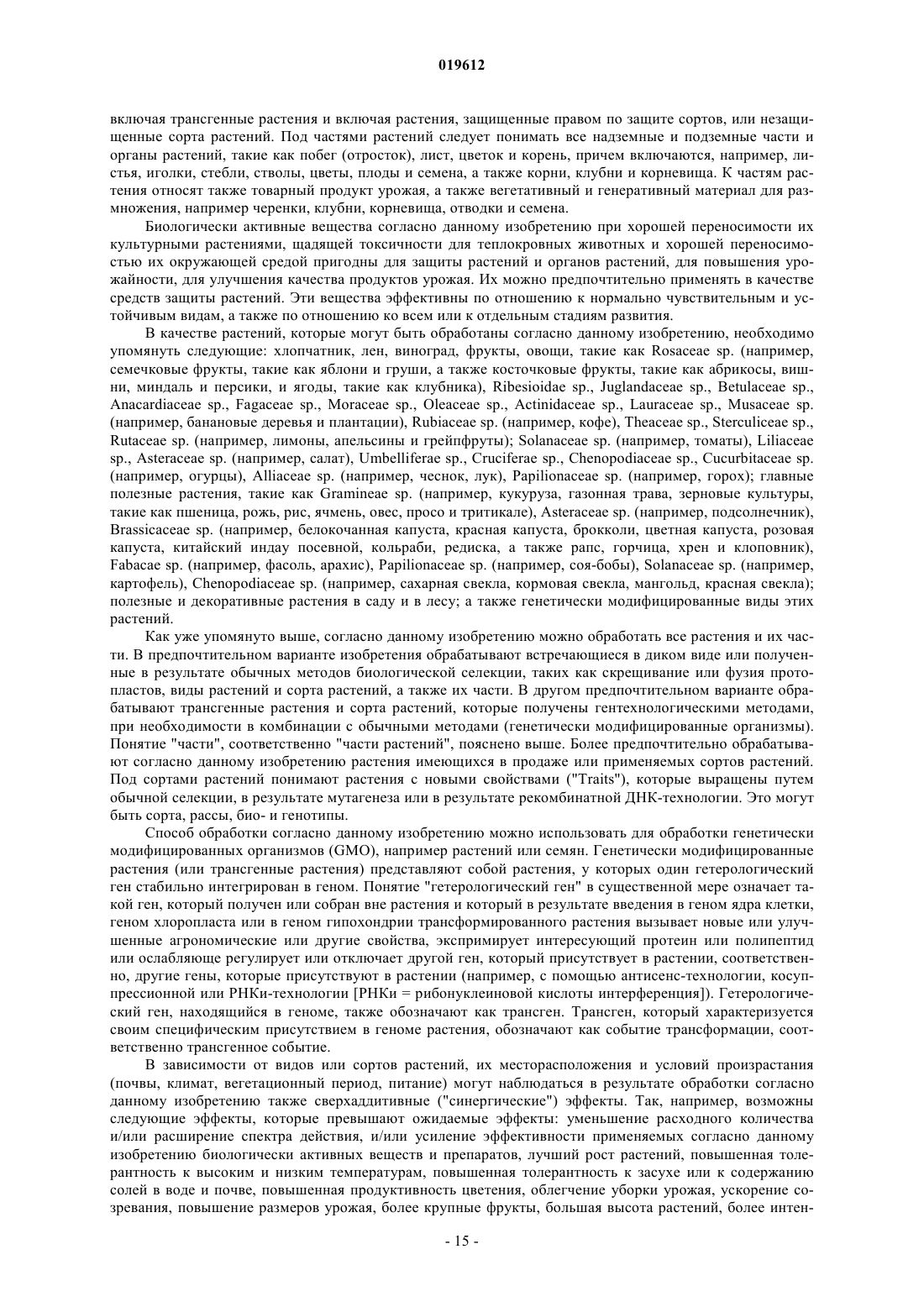 019612

включая трансгенные растения и включая растения, защищенные правом по защите сортов, или незащищенные сорта растений. Под частями растений следует понимать все надземные и подземные части и органы растений, такие как побег (отросток), лист, цветок и корень, причем включаются, например, листья, иголки, стебли, стволы, цветы, плоды и семена, а также корни, клубни и корневища. К частям растения относят также товарный продукт урожая, а также вегетативный и генеративный материал для размножения, например черенки, клубни, корневища, отводки и семена.

Биологически активные вещества согласно данному изобретению при хорошей переносимости их культурными растениями, щадящей токсичности для теплокровных животных и хорошей переносимостью их окружающей средой пригодны для защиты растений и органов растений, для повышения урожайности, для улучшения качества продуктов урожая. Их можно предпочтительно применять в качестве средств защиты растений. Эти вещества эффективны по отношению к нормально чувствительным и устойчивым видам, а также по отношению ко всем или к отдельным стадиям развития.

В качестве растений, которые могут быть обработаны согласно данному изобретению, необходимо упомянуть следующие: хлопчатник, лен, виноград, фрукты, овощи, такие как Rosaceae sp. (например, семечковые фрукты, такие как яблони и груши, а также косточковые фрукты, такие как абрикосы, вишни, миндаль и персики, и ягоды, такие как клубника), Ribesioidae sp., Juglandaceae sp., Betulaceae sp., Anacardiaceae sp., Fagaceae sp., Moraceae sp., Oleaceae sp., Actinidaceae sp., Lauraceae sp., Musaceae sp. (например, банановые деревья и плантации), Rubiaceae sp. (например, кофе), Theaceae sp., Sterculiceae sp., Rutaceae sp. (например, лимоны, апельсины и грейпфруты); Solanaceae sp. (например, томаты), Liliaceae sp., Asteraceae sp. (например, салат), Umbelliferae sp., Cruciferae sp., Chenopodiaceae sp., Cucurbitaceae sp. (например, огурцы), Alliaceae sp. (например, чеснок, лук), Papilionaceae sp. (например, горох); главные полезные растения, такие как Gramineae sp. (например, кукуруза, газонная трава, зерновые культуры, такие как пшеница, рожь, рис, ячмень, овес, просо и тритикале), Asteraceae sp. (например, подсолнечник), Brassicaceae sp. (например, белокочанная капуста, красная капуста, брокколи, цветная капуста, розовая капуста, китайский индау посевной, кольраби, редиска, а также рапс, горчица, хрен и клоповник), Fabacae sp. (например, фасоль, арахис), Papilionaceae sp. (например, соя-бобы), Solanaceae sp. (например, картофель), Chenopodiaceae sp. (например, сахарная свекла, кормовая свекла, мангольд, красная свекла); полезные и декоративные растения в саду и в лесу; а также генетически модифицированные виды этих растений.

Как уже упомянуто выше, согласно данному изобретению можно обработать все растения и их части. В предпочтительном варианте изобретения обрабатывают встречающиеся в диком виде или полученные в результате обычных методов биологической селекции, таких как скрещивание или фузия протопластов, виды растений и сорта растений, а также их части. В другом предпочтительном варианте обрабатывают трансгенные растения и сорта растений, которые получены гентехнологическими методами, при необходимости в комбинации с обычными методами (генетически модифицированные организмы). Понятие "части", соответственно "части растений", пояснено выше. Более предпочтительно обрабатывают согласно данному изобретению растения имеющихся в продаже или применяемых сортов растений. Под сортами растений понимают растения с новыми свойствами ("Traits"), которые выращены путем обычной селекции, в результате мутагенеза или в результате рекомбинатной ДНК-технологии. Это могут быть сорта, рассы, био- и генотипы.

Способ обработки согласно данному изобретению можно использовать для обработки генетически модифицированных организмов (GMO), например растений или семян. Генетически модифицированные растения (или трансгенные растения) представляют собой растения, у которых один гетерологический ген стабильно интегрирован в геном. Понятие "гетерологический ген" в существенной мере означает такой ген, который получен или собран вне растения и который в результате введения в геном ядра клетки, геном хлоропласта или в геном гипохондрии трансформированного растения вызывает новые или улучшенные агрономические или другие свойства, экспримирует интересующий протеин или полипептид или ослабляюще регулирует или отключает другой ген, который присутствует в растении, соответственно, другие гены, которые присутствуют в растении (например, с помощью антисенс-технологии, косупрессионной или РНКи-технологии [РНКи = рибонуклеиновой кислоты интерференция]). Гетерологический ген, находящийся в геноме, также обозначают как трансген. Трансген, который характеризуется своим специфическим присутствием в геноме растения, обозначают как событие трансформации, соответственно трансгенное событие.

В зависимости от видов или сортов растений, их месторасположения и условий произрастания (почвы, климат, вегетационный период, питание) могут наблюдаться в результате обработки согласно данному изобретению также сверхаддитивные ("синергические") эффекты. Так, например, возможны следующие эффекты, которые превышают ожидаемые эффекты: уменьшение расходного количества и/или расширение спектра действия, и/или усиление эффективности применяемых согласно данному изобретению биологически активных веществ и препаратов, лучший рост растений, повышенная толерантность к высоким и низким температурам, повышенная толерантность к засухе или к содержанию солей в воде и почве, повышенная продуктивность цветения, облегчение уборки урожая, ускорение созревания, повышение размеров урожая, более крупные фрукты, большая высота растений, более интен-

- 15 -